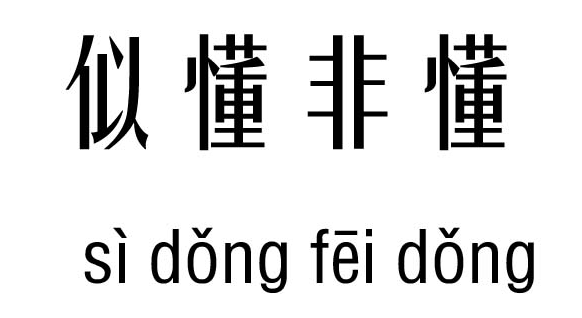 似懂非懂

sì dǒng fēi dǒng